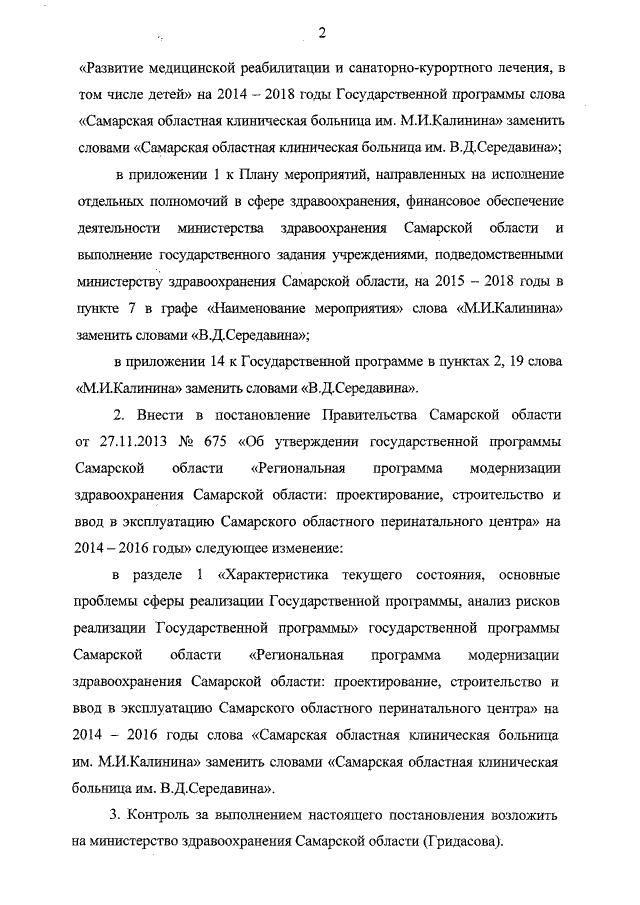 2

«Развитие медицинской реабилитации и санаторно-курортного лечения, в том числе детей» на 2014 – 2018 годы Государственной программы слова «Самарская областная клиническая больница им. М.И.Калинина» заменить словами «Самарская областная клиническая больница им. В.Д.Середавина»;

в приложении 1 к Плану мероприятий, направленных на исполнение отдельных полномочий в сфере здравоохранения, финансовое обеспечение деятельности министерства здравоохранения Самарской области и выполнение государственного задания учреждениями, подведомственными министерству здравоохранения Самарской области, на 2015 – 2018 годы в пункте 7 в графе «Наименование мероприятия» слова «М.И.Калинина» заменить словами «В.Д.Середавина»;

в приложении 14 к Государственной программе в пунктах 2, 19 слова «М.И.Калинина» заменить словами «В.Д.Середавина».

2. Внести в постановление Правительства Самарской области от 27.11.2013 № 675 «Об утверждении государственной программы Самарской области «Региональная программа модернизации здравоохранения Самарской области: проектирование, строительство и ввод в эксплуатацию Самарского областного перинатального центра» на 2014 – 2016 годы» следующее изменение:

в разделе 1 «Характеристика текущего состояния, основные проблемы сферы реализации Государственной программы, анализ рисков реализации Государственной программы» государственной программы Самарской области «Региональная программа модернизации здравоохранения Самарской области: проектирование, строительство и ввод в эксплуатацию Самарского областного перинатального центра» на 2014 – 2016 годы слова «Самарская областная клиническая больница им. М.И.Калинина» заменить словами «Самарская областная клиническая больница им. В.Д.Середавина».

3. Контроль за выполнением настоящего постановления возложить на министерство здравоохранения Самарской области (Гридасова).